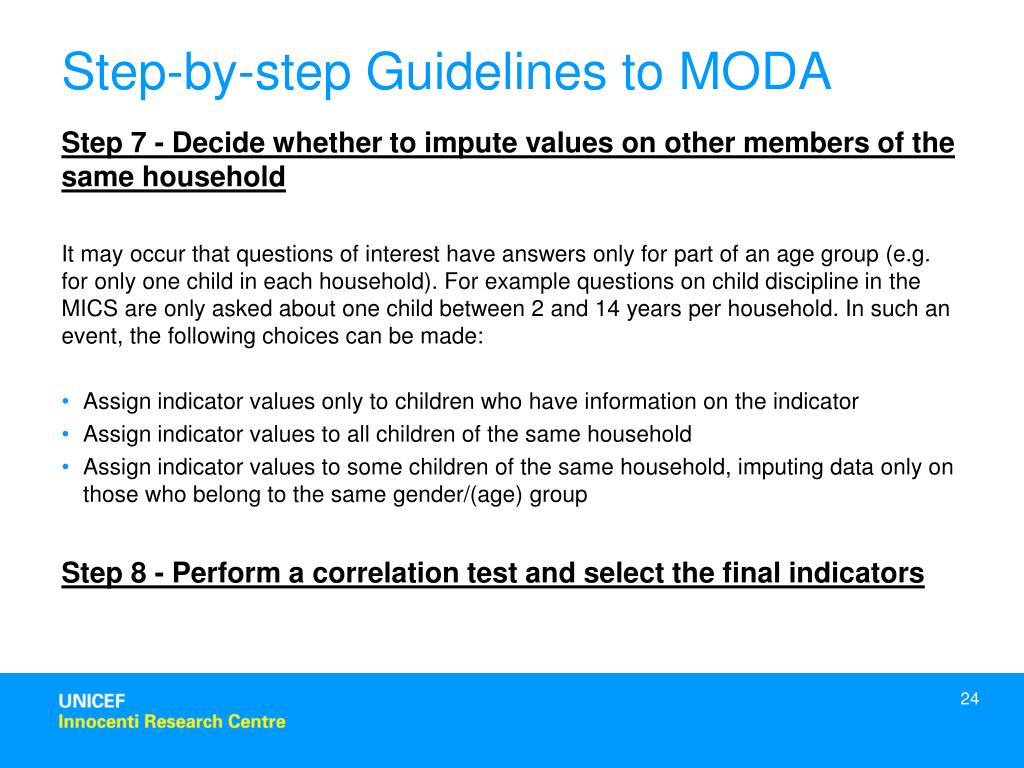 Step-by-step Guidelines to MODA

Step 7 - Decide whether to impute values on other members of the same household

It may occur that questions of interest have answers only for part of an age group (e.g. for only one child in each household). For example questions on child discipline in the MICS are only asked about one child between 2 and 14 years per household. In such an event, the following choices can be made:

• Assign indicator values only to children who have information on the indicator
• Assign indicator values to all children of the same household
• Assign indicator values to some children of the same household, imputing data only on those who belong to the same gender/(age) group

Step 8 - Perform a correlation test and select the final indicators

UNICEF
Innocenti Research Centre

24